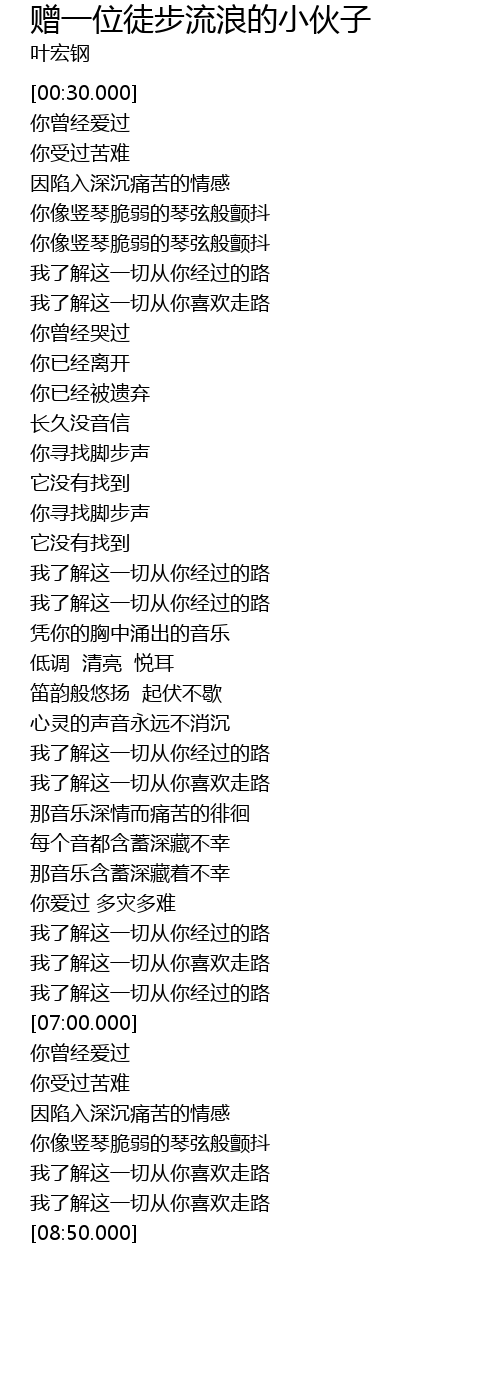 赠一位徒步流浪的小伙子
叶宏钢

[00:30.000]
你曾经爱过
你受过苦难
因陷入深沉痛苦的情感
你像竖琴脆弱的琴弦般颤抖
你像竖琴脆弱的琴弦般颤抖
我了解这一切从你经过的路
我了解这一切从你喜欢走路
你曾经哭过
你已经离开
你已经被遗弃
长久没音信
你寻找脚步声
它没有找到
你寻找脚步声
它没有找到
我了解这一切从你经过的路
我了解这一切从你经过的路
凭你的胸中涌出的音乐
低调 清亮 悦耳
笛韵般悠扬 起伏不歇
心灵的声音永远不消沉
我了解这一切从你经过的路
我了解这一切从你喜欢走路
那音乐深情而痛苦的徘徊
每个音都含蓄深藏不幸
那音乐含蓄深藏着不幸
你爱过 多灾多难
我了解这一切从你经过的路
我了解这一切从你喜欢走路
我了解这一切从你经过的路
[07:00.000]
你曾经爱过
你受过苦难
因陷入深沉痛苦的情感
你像竖琴脆弱的琴弦般颤抖
我了解这一切从你喜欢走路
我了解这一切从你喜欢走路
[08:50.000]